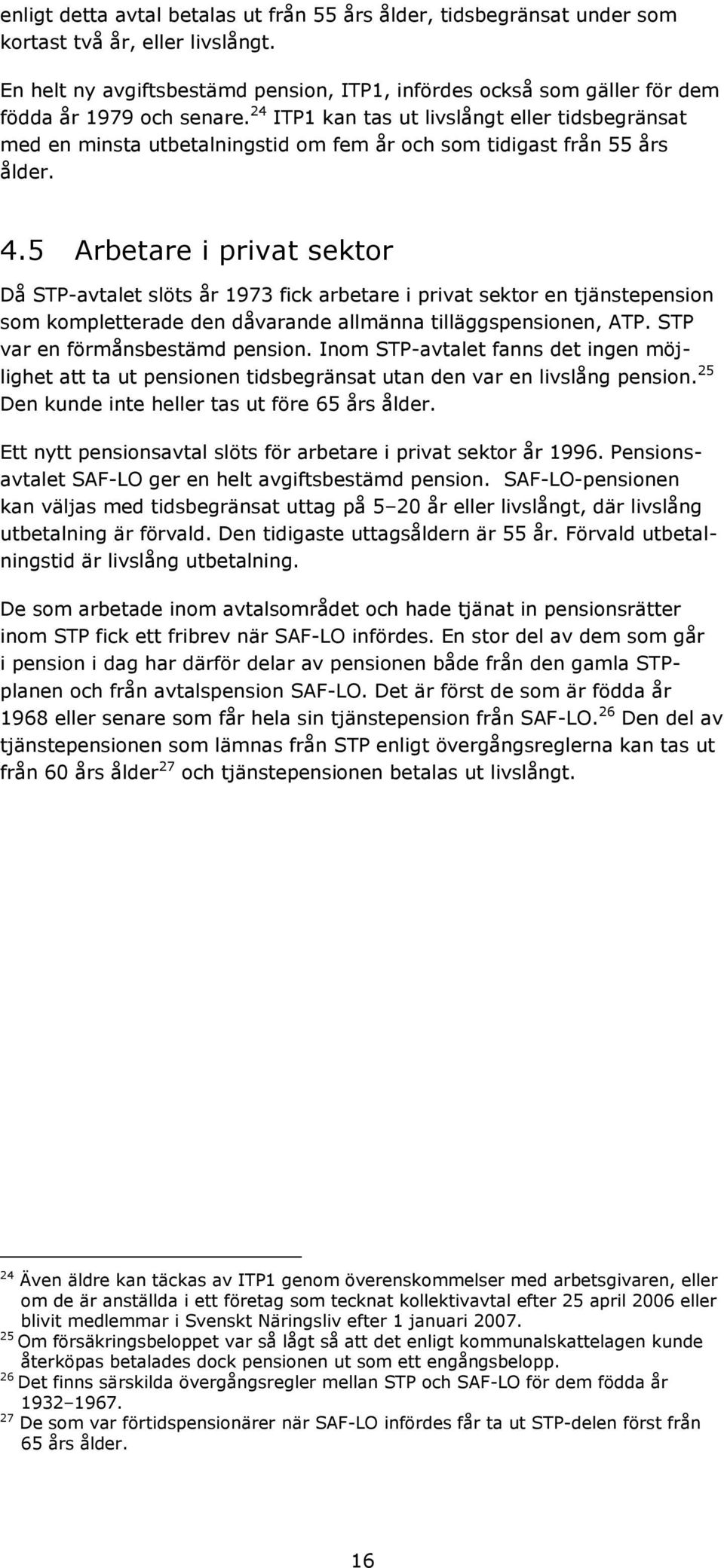 enligt detta avtal betalas ut från 55 års ålder, tidsbegränsat under som kortast två år, eller livslångt.

En helt ny avgiftsbestämd pension, ITP1, infördes också som gäller för dem födda år 1979 och senare.$^{24}$ ITP1 kan tas ut livslångt eller tidsbegränsat med en minsta utbetalningstid om fem år och som tidigast från 55 års ålder.

4.5 Arbetare i privat sektor

Då STP-avtalet slöts år 1973 fick arbetare i privat sektor en tjänstepension som kompletterade den dåvarande allmänna tilläggspensionen, ATP. STP var en förmånsbestämd pension. Inom STP-avtalet fanns det ingen möjlighet att ta ut pensionen tidsbegränsat utan den var en livslång pension.$^{25}$ Den kunde inte heller tas ut före 65 års ålder.

Ett nytt pensionsavtal slöts för arbetare i privat sektor år 1996. Pensionsavtalet SAF-LO ger en helt avgiftsbestämd pension. SAF-LO-pensionen kan väljas med tidsbegränsat uttag på 5–20 år eller livslångt, där livslång utbetalning är förvald. Den tidigaste uttagsåldern är 55 år. Förvald utbetalningstid är livslång utbetalning.

De som arbetade inom avtalsområdet och hade tjänat in pensionsrätter inom STP fick ett fribrev när SAF-LO infördes. En stor del av dem som går i pension i dag har därför delar av pensionen både från den gamla STP-planen och från avtalspension SAF-LO. Det är först de som är födda år 1968 eller senare som får hela sin tjänstepension från SAF-LO.$^{26}$ Den del av tjänstepensionen som lämnas från STP enligt övergångsreglerna kan tas ut från 60 års ålder$^{27}$ och tjänstepensionen betalas ut livslångt.

$^{24}$ Även äldre kan täckas av ITP1 genom överenskommelser med arbetsgivaren, eller om de är anställda i ett företag som tecknat kollektivavtal efter 25 april 2006 eller blivit medlemmar i Svenskt Näringsliv efter 1 januari 2007.
$^{25}$ Om försäkringsbeloppet var så lågt så att det enligt kommunalskattelagen kunde återköpas betalades dock pensionen ut som ett engångsbelopp.
$^{26}$ Det finns särskilda övergångsregler mellan STP och SAF-LO för dem födda år 1932–1967.
$^{27}$ De som var förtidspensionärer när SAF-LO infördes får ta ut STP-delen först från 65 års ålder.

16